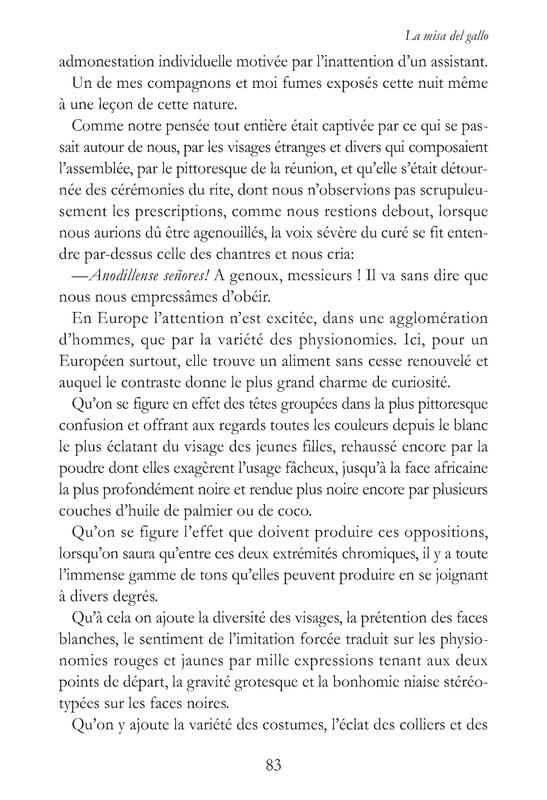 La misa del gallo

admonestation individuelle motivée par l'inattention d'un assistant.

Un de mes compagnons et moi fumes exposés cette nuit même à une leçon de cette nature.

Comme notre pensée tout entière était captivée par ce qui se passait autour de nous, par les visages étranges et divers qui composaient l'assemblée, par le pittoresque de la réunion, et qu'elle s'était détournée des cérémonies du rite, dont nous n'observions pas scrupuleusement les prescriptions, comme nous restions debout, lorsque nous aurions dû être agenouillés, la voix sévère du curé se fit entendre par-dessus celle des chantres et nous cria:

—*Anodillense señores!* A genoux, messieurs ! Il va sans dire que nous nous empressâmes d'obéir.

En Europe l'attention n'est excitée, dans une agglomération d'hommes, que par la variété des physionomies. Ici, pour un Européen surtout, elle trouve un aliment sans cesse renouvelé et auquel le contraste donne le plus grand charme de curiosité.

Qu'on se figure en effet des têtes groupées dans la plus pittoresque confusion et offrant aux regards toutes les couleurs depuis le blanc le plus éclatant du visage des jeunes filles, rehaussé encore par la poudre dont elles exagèrent l'usage fâcheux, jusqu'à la face africaine la plus profondément noire et rendue plus noire encore par plusieurs couches d'huile de palmier ou de coco.

Qu'on se figure l'effet que doivent produire ces oppositions, lorsqu'on saura qu'entre ces deux extrémités chromiques, il y a toute l'immense gamme de tons qu'elles peuvent produire en se joignant à divers degrés.

Qu'à cela on ajoute la diversité des visages, la prétention des faces blanches, le sentiment de l'imitation forcée traduit sur les physionomies rouges et jaunes par mille expressions tenant aux deux points de départ, la gravité grotesque et la bonhomie niaise stéréotypées sur les faces noires.

Qu'on y ajoute la variété des costumes, l'éclat des colliers et des

83